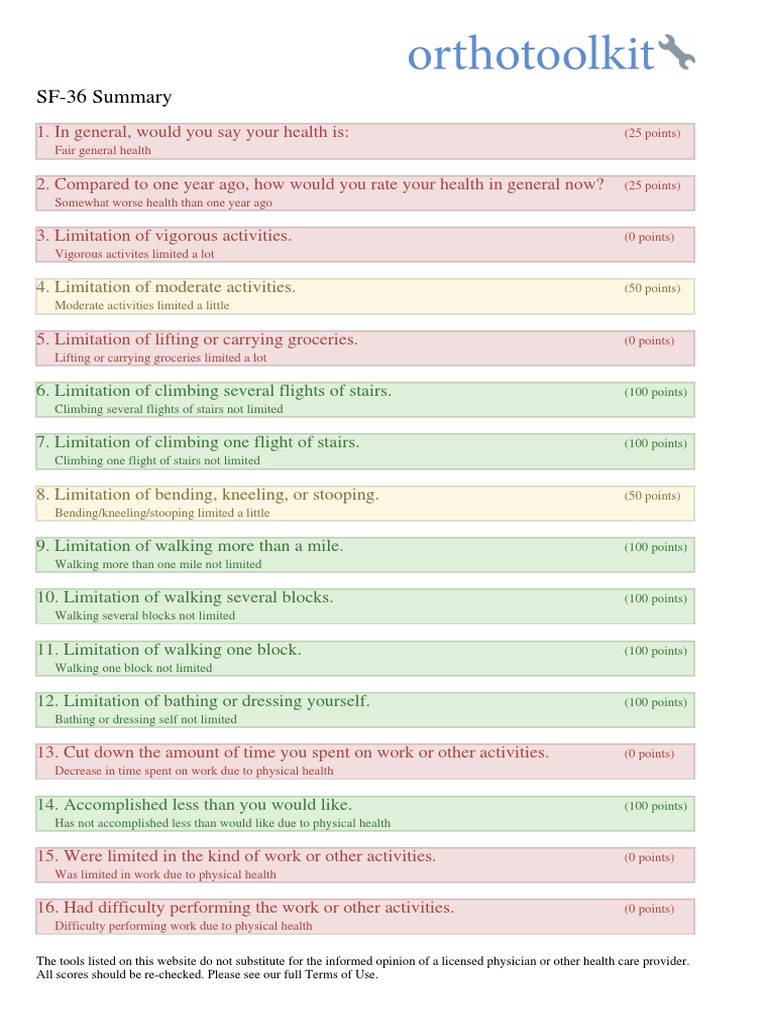 orthotoolkit

SF-36 Summary

1. In general, would you say your health is: (25 points)
Fair general health

2. Compared to one year ago, how would you rate your health in general now? (25 points)
Somewhat worse health than one year ago

3. Limitation of vigorous activities. (0 points)
Vigorous activites limited a lot

4. Limitation of moderate activities. (50 points)
Moderate activities limited a little

5. Limitation of lifting or carrying groceries. (0 points)
Lifting or carrying groceries limited a lot

6. Limitation of climbing several flights of stairs. (100 points)
Climbing several flights of stairs not limited

7. Limitation of climbing one flight of stairs. (100 points)
Climbing one flight of stairs not limited

8. Limitation of bending, kneeling, or stooping. (50 points)
Bending/kneeling/stooping limited a little

9. Limitation of walking more than a mile. (100 points)
Walking more than one mile not limited

10. Limitation of walking several blocks. (100 points)
Walking several blocks not limited

11. Limitation of walking one block. (100 points)
Walking one block not limited

12. Limitation of bathing or dressing yourself. (100 points)
Bathing or dressing self not limited

13. Cut down the amount of time you spent on work or other activities. (0 points)
Decrease in time spent on work due to physical health

14. Accomplished less than you would like. (100 points)
Has not accomplished less than would like due to physical health

15. Were limited in the kind of work or other activities. (0 points)
Was limited in work due to physical health

16. Had difficulty performing the work or other activities. (0 points)
Difficulty performing work due to physical health

The tools listed on this website do not substitute for the informed opinion of a licensed physician or other health care provider. All scores should be re-checked. Please see our full Terms of Use.